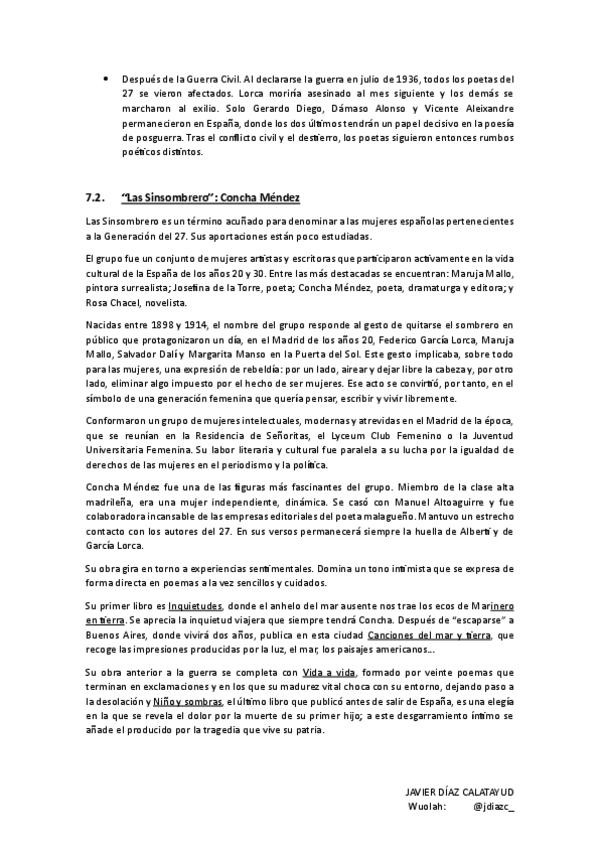 • Después de la Guerra Civil. Al declararse la guerra en julio de 1936, todos los poetas del 27 se vieron afectados. Lorca moriría asesinado al mes siguiente y los demás se marcharon al exilio. Solo Gerardo Diego, Dámaso Alonso y Vicente Aleixandre permanecieron en España, donde los dos últimos tendrán un papel decisivo en la poesía de posguerra. Tras el conflicto civil y el destierro, los poetas siguieron entonces rumbos poéticos distintos.

7.2. "Las Sinsombrero": Concha Méndez

Las Sinsombrero es un término acuñado para denominar a las mujeres españolas pertenecientes a la Generación del 27. Sus aportaciones están poco estudiadas.

El grupo fue un conjunto de mujeres artistas y escritoras que participaron activamente en la vida cultural de la España de los años 20 y 30. Entre las más destacadas se encuentran: Maruja Mallo, pintora surrealista; Josefina de la Torre, poeta; Concha Méndez, poeta, dramaturga y editora; y Rosa Chacel, novelista.

Nacidas entre 1898 y 1914, el nombre del grupo responde al gesto de quitarse el sombrero en público que protagonizaron un día, en el Madrid de los años 20, Federico García Lorca, Maruja Mallo, Salvador Dalí y Margarita Manso en la Puerta del Sol. Este gesto implicaba, sobre todo para las mujeres, una expresión de rebeldía: por un lado, airear y dejar libre la cabeza y, por otro lado, eliminar algo impuesto por el hecho de ser mujeres. Ese acto se convirtió, por tanto, en el símbolo de una generación femenina que quería pensar, escribir y vivir libremente.

Conformaron un grupo de mujeres intelectuales, modernas y atrevidas en el Madrid de la época, que se reunían en la Residencia de Señoritas, el Lyceum Club Femenino o la Juventud Universitaria Femenina. Su labor literaria y cultural fue paralela a su lucha por la igualdad de derechos de las mujeres en el periodismo y la política.

Concha Méndez fue una de las figuras más fascinantes del grupo. Miembro de la clase alta madrileña, era una mujer independiente, dinámica. Se casó con Manuel Altoaguirre y fue colaboradora incansable de las empresas editoriales del poeta malagueño. Mantuvo un estrecho contacto con los autores del 27. En sus versos permanecerá siempre la huella de Alberti y de García Lorca.

Su obra gira en torno a experiencias sentimentales. Domina un tono intimista que se expresa de forma directa en poemas a la vez sencillos y cuidados.

Su primer libro es Inquietudes, donde el anhelo del mar ausente nos trae los ecos de Marinero en tierra. Se aprecia la inquietud viajera que siempre tendrá Concha. Después de "escaparse" a Buenos Aires, donde vivirá dos años, publica en esta ciudad Canciones del mar y tierra, que recoge las impresiones producidas por la luz, el mar, los paisajes americanos...

Su obra anterior a la guerra se completa con Vida a vida, formado por veinte poemas que terminan en exclamaciones y en los que su madurez vital choca con su entorno, dejando paso a la desolación y Niño y sombras, el último libro que publicó antes de salir de España, es una elegía en la que se revela el dolor por la muerte de su primer hijo; a este desgarramiento íntimo se añade el producido por la tragedia que vive su patria.

JAVIER DÍAZ CALATAYUD
Wuolah: @jdiazc_